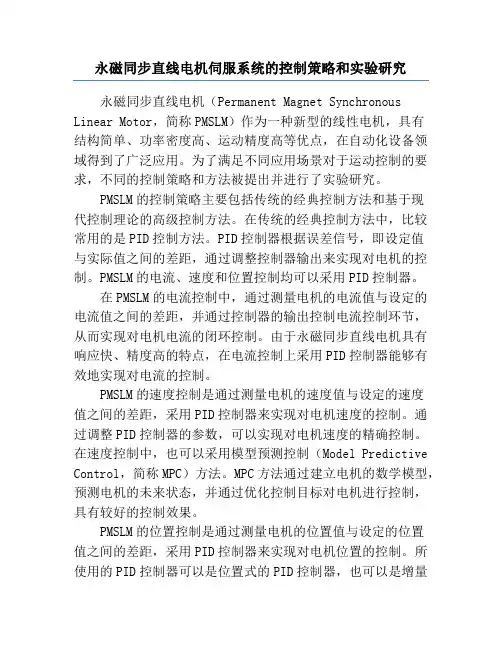 永磁同步直线电机伺服系统的控制策略和实验研究

永磁同步直线电机（Permanent Magnet Synchronous Linear Motor，简称PMSLM）作为一种新型的线性电机，具有结构简单、功率密度高、运动精度高等优点，在自动化设备领域得到了广泛应用。为了满足不同应用场景对于运动控制的要求，不同的控制策略和方法被提出并进行了实验研究。

PMSLM的控制策略主要包括传统的经典控制方法和基于现代控制理论的高级控制方法。在传统的经典控制方法中，比较常用的是PID控制方法。PID控制器根据误差信号，即设定值与实际值之间的差距，通过调整控制器输出来实现对电机的控制。PMSLM的电流、速度和位置控制均可以采用PID控制器。

在PMSLM的电流控制中，通过测量电机的电流值与设定的电流值之间的差距，并通过控制器的输出控制电流控制环节，从而实现对电机电流的闭环控制。由于永磁同步直线电机具有响应快、精度高的特点，在电流控制上采用PID控制器能够有效地实现对电流的控制。

PMSLM的速度控制是通过测量电机的速度值与设定的速度值之间的差距，采用PID控制器来实现对电机速度的控制。通过调整PID控制器的参数，可以实现对电机速度的精确控制。在速度控制中，也可以采用模型预测控制（Model Predictive Control，简称MPC）方法。MPC方法通过建立电机的数学模型，预测电机的未来状态，并通过优化控制目标对电机进行控制，具有较好的控制效果。

PMSLM的位置控制是通过测量电机的位置值与设定的位置值之间的差距，采用PID控制器来实现对电机位置的控制。所使用的PID控制器可以是位置式的PID控制器，也可以是增量